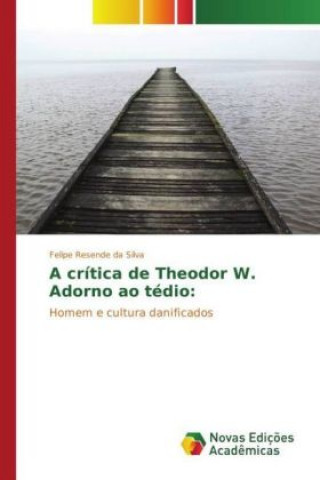 Felipe Resende da Silva

A crítica de Theodor W. Adorno ao tédio:

Homem e cultura danificados

Novas Edições Acadêmicas